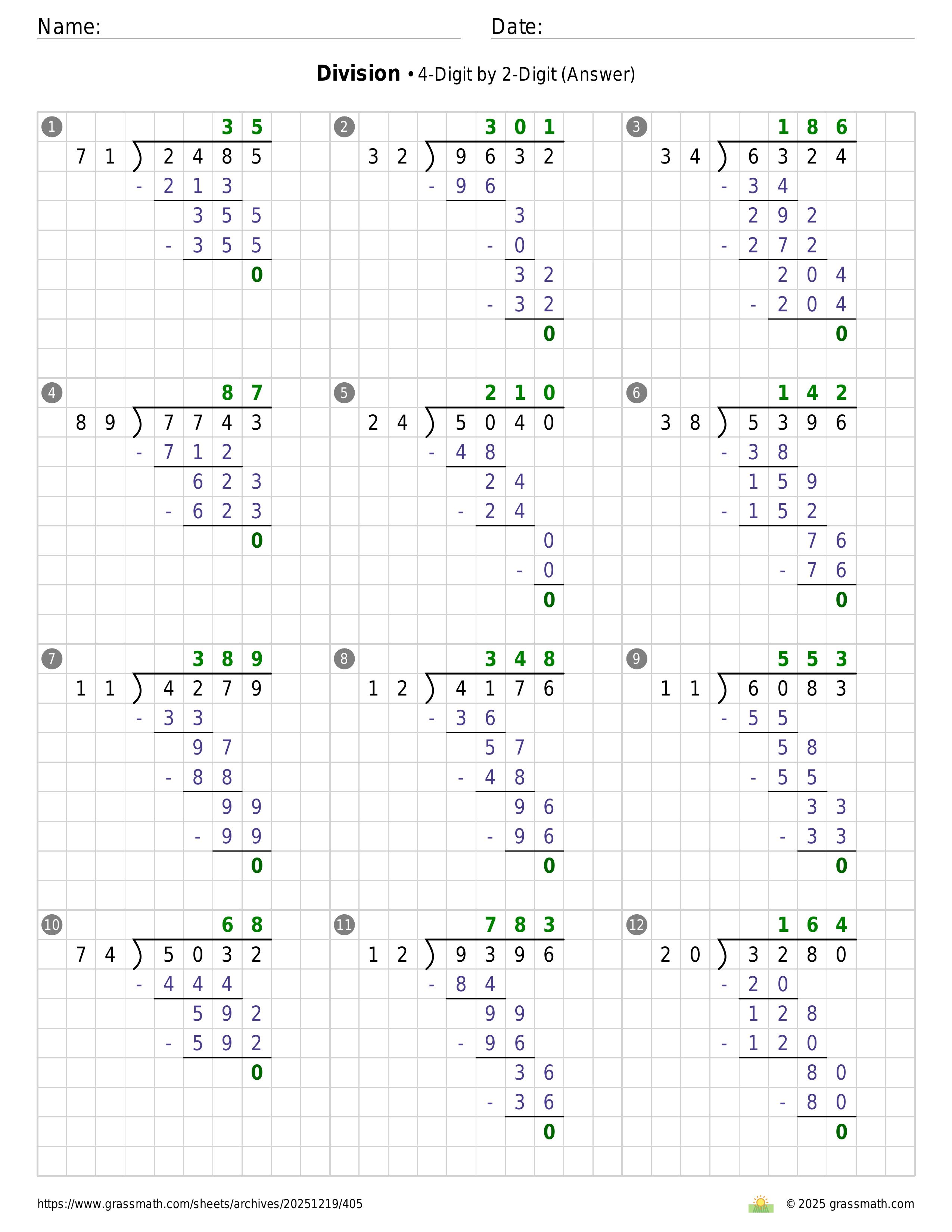 Name:

Date:

**Division** • 4-Digit by 2-Digit (Answer)

1
35
71 ) 2485
- 213
355
- 355
0

2
301
32 ) 9632
- 96
3
- 0
32
- 32
0

3
186
34 ) 6324
- 34
292
- 272
204
- 204
0

4
87
89 ) 7743
- 712
623
- 623
0

5
210
24 ) 5040
- 48
24
- 24
0
- 0
0

6
142
38 ) 5396
- 38
159
- 152
76
- 76
0

7
389
11 ) 4279
- 33
97
- 88
99
- 99
0

8
348
12 ) 4176
- 36
57
- 48
96
- 96
0

9
553
11 ) 6083
- 55
58
- 55
33
- 33
0

10
68
74 ) 5032
- 444
592
- 592
0

11
783
12 ) 9396
- 84
99
- 96
36
- 36
0

12
164
20 ) 3280
- 20
128
- 120
80
- 80
0

https://www.grassmath.com/sheets/archives/20251219/405

© 2025 grassmath.com